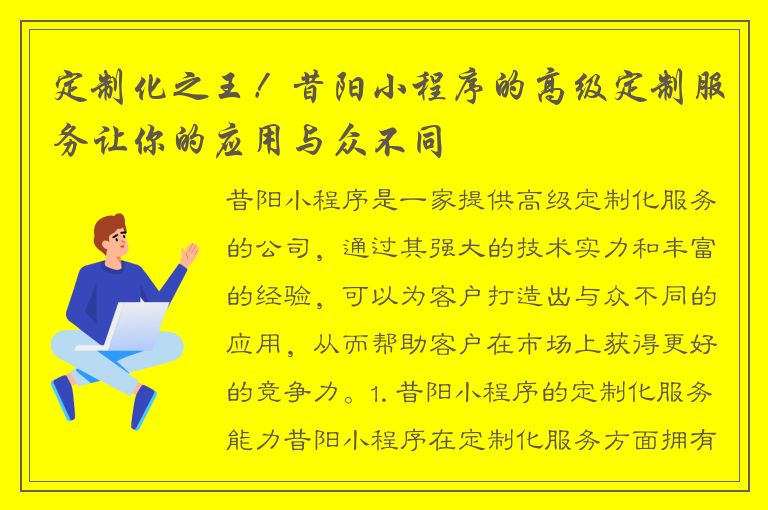 定制化之王！昔阳小程序的高级定制服务让你的应用与众不同

昔阳小程序是一家提供高级定制化服务的公司，通过其强大的技术实力和丰富的经验，可以为客户打造出与众不同的应用，从而帮助客户在市场上获得更好的竞争力。1. 昔阳小程序的定制化服务能力昔阳小程序在定制化服务方面拥有